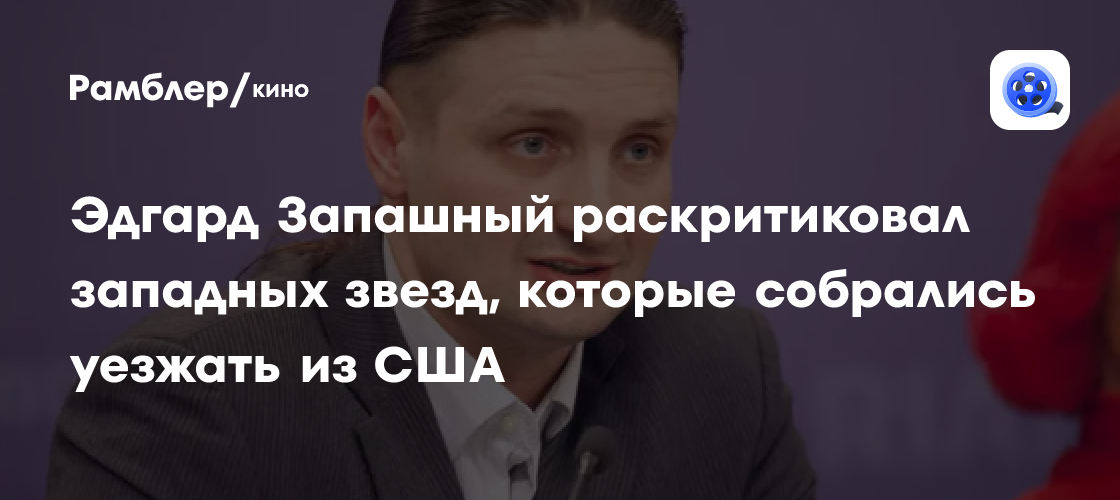 Рамблер/кино

Эдгард Запашный раскритиковал западных звезд, которые собрались уезжать из США